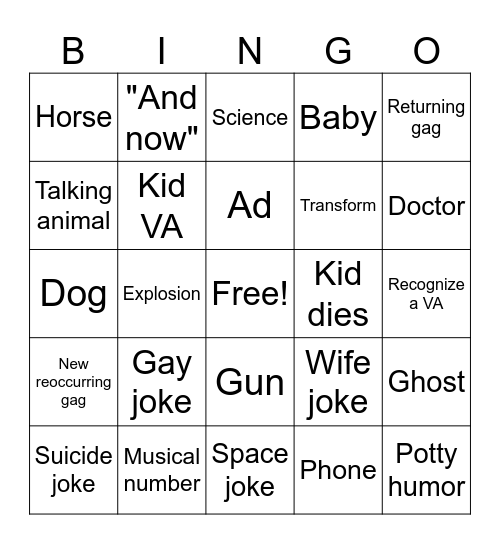 | B | I | N | G | O |
|---|---|---|---|---|
| Horse | "And now" | Science | Baby | Returning gag |
| Talking animal | Kid VA | Ad | Transform | Doctor |
| Dog | Explosion | Free! | Kid dies | Recognize a VA |
| New reoccurring gag | Gay joke | Gun | Wife joke | Ghost |
| Suicide joke | Musical number | Space joke | Phone | Potty humor |